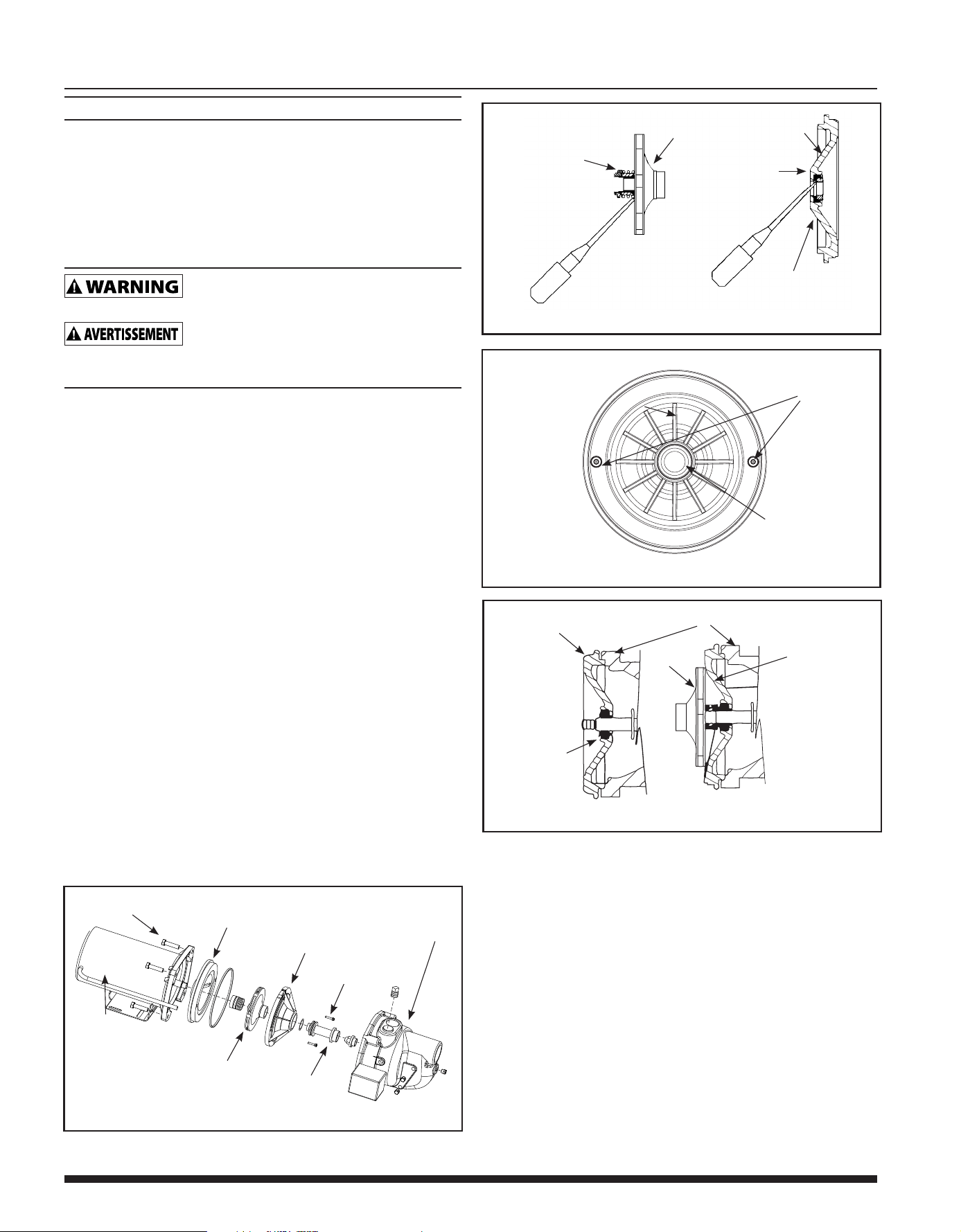 WARNING

AVERTISSEMENT